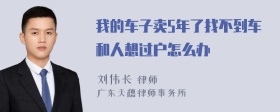 我的车子卖5年了找不到车和人想过户怎么办

刘伟长 律师
广东天穗律师事务所